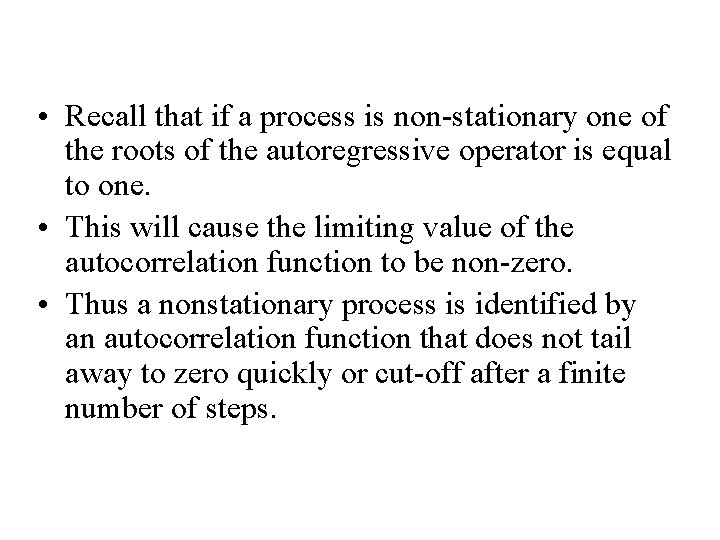 • Recall that if a process is non-stationary one of the roots of the autoregressive operator is equal to one.

• This will cause the limiting value of the autocorrelation function to be non-zero.

• Thus a nonstationary process is identified by an autocorrelation function that does not tail away to zero quickly or cut-off after a finite number of steps.